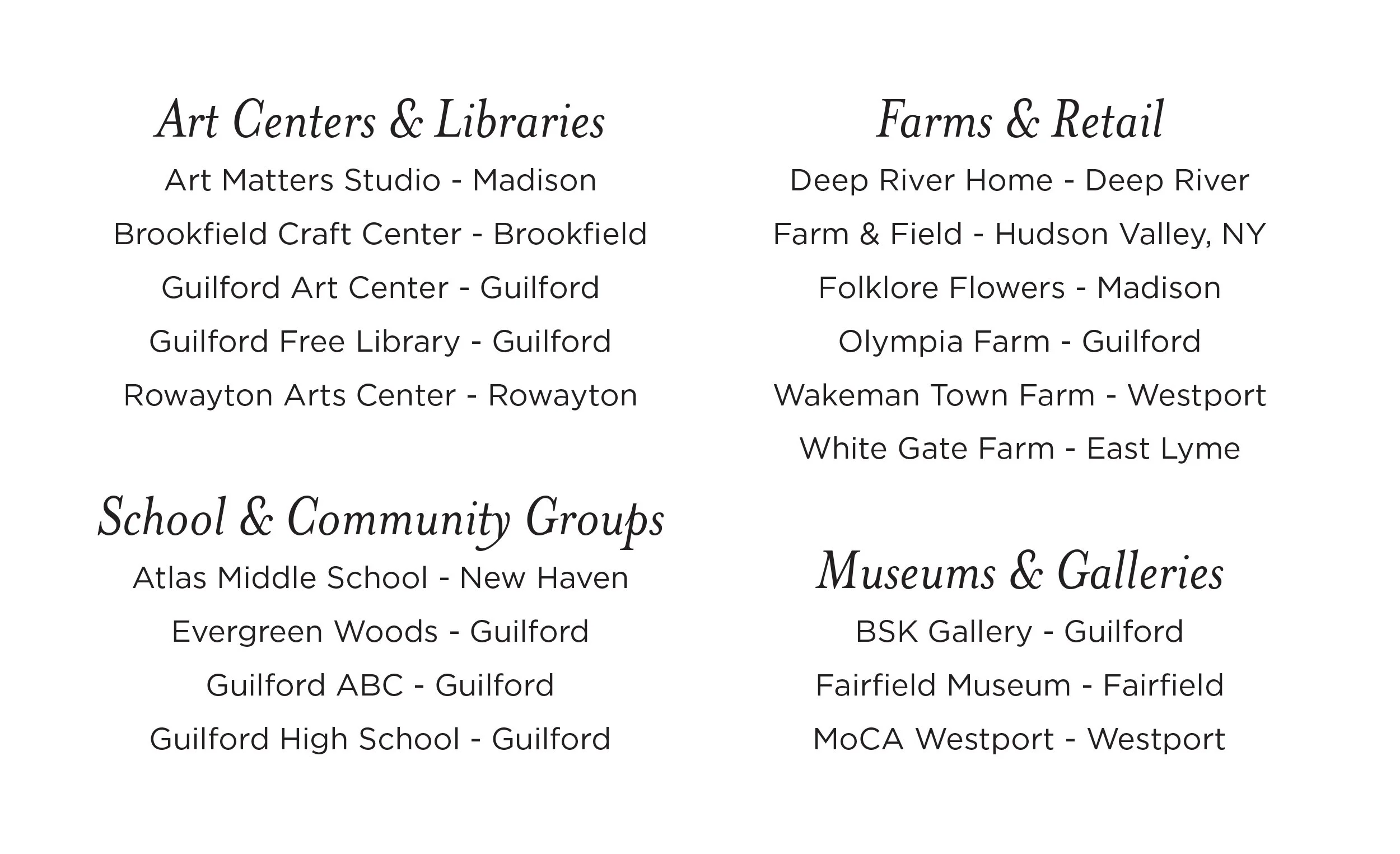 Art Centers & Libraries

Art Matters Studio - Madison

Brookfield Craft Center - Brookfield

Guilford Art Center - Guilford

Guilford Free Library - Guilford

Rowayton Arts Center - Rowayton

School & Community Groups

Atlas Middle School - New Haven

Evergreen Woods - Guilford

Guilford ABC - Guilford

Guilford High School - Guilford

Farms & Retail

Deep River Home - Deep River

Farm & Field - Hudson Valley, NY

Folklore Flowers - Madison

Olympia Farm - Guilford

Wakeman Town Farm - Westport

White Gate Farm - East Lyme

Museums & Galleries

BSK Gallery - Guilford

Fairfield Museum - Fairfield

MoCA Westport - Westport